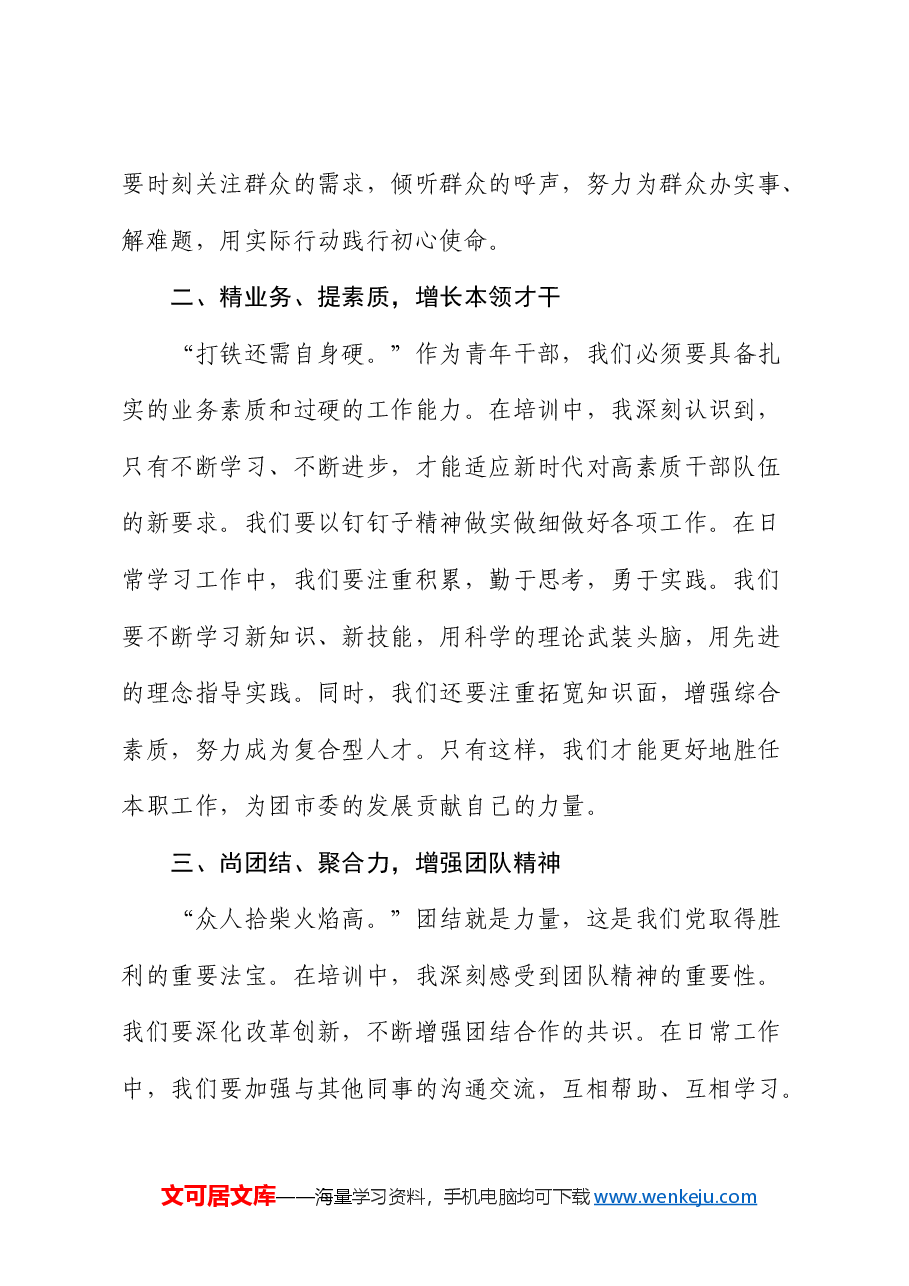 要时刻关注群众的需求，倾听群众的呼声，努力为群众办实事、解难题，用实际行动践行初心使命。

二、精业务、提素质，增长本领才干

“打铁还需自身硬。”作为青年干部，我们必须要具备扎实的业务素质和过硬的工作能力。在培训中，我深刻认识到，只有不断学习、不断进步，才能适应新时代对高素质干部队伍的新要求。我们要以钉钉子精神做实做细做好各项工作。在日常学习工作中，我们要注重积累，勤于思考，勇于实践。我们要不断学习新知识、新技能，用科学的理论武装头脑，用先进的理念指导实践。同时，我们还要注重拓宽知识面，增强综合素质，努力成为复合型人才。只有这样，我们才能更好地胜任本职工作，为团市委的发展贡献自己的力量。

三、尚团结、聚合力，增强团队精神

“众人拾柴火焰高。”团结就是力量，这是我们党取得胜利的重要法宝。在培训中，我深刻感受到团队精神的重要性。我们要深化改革创新，不断增强团结合作的共识。在日常工作中，我们要加强与其他同事的沟通交流，互相帮助、互相学习。

文可居文库——海量学习资料，手机电脑均可下载www.wenkeju.com